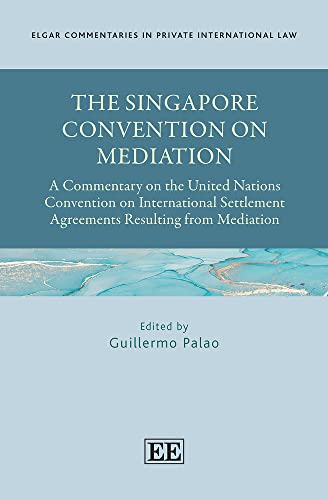 ELGAR COMMENTARIES IN PRIVATE INTERNATIONAL LAW

THE SINGAPORE CONVENTION ON MEDIATION

A Commentary on the United Nations Convention on International Settlement Agreements Resulting from Mediation

Edited by
Guillermo Palao

EE